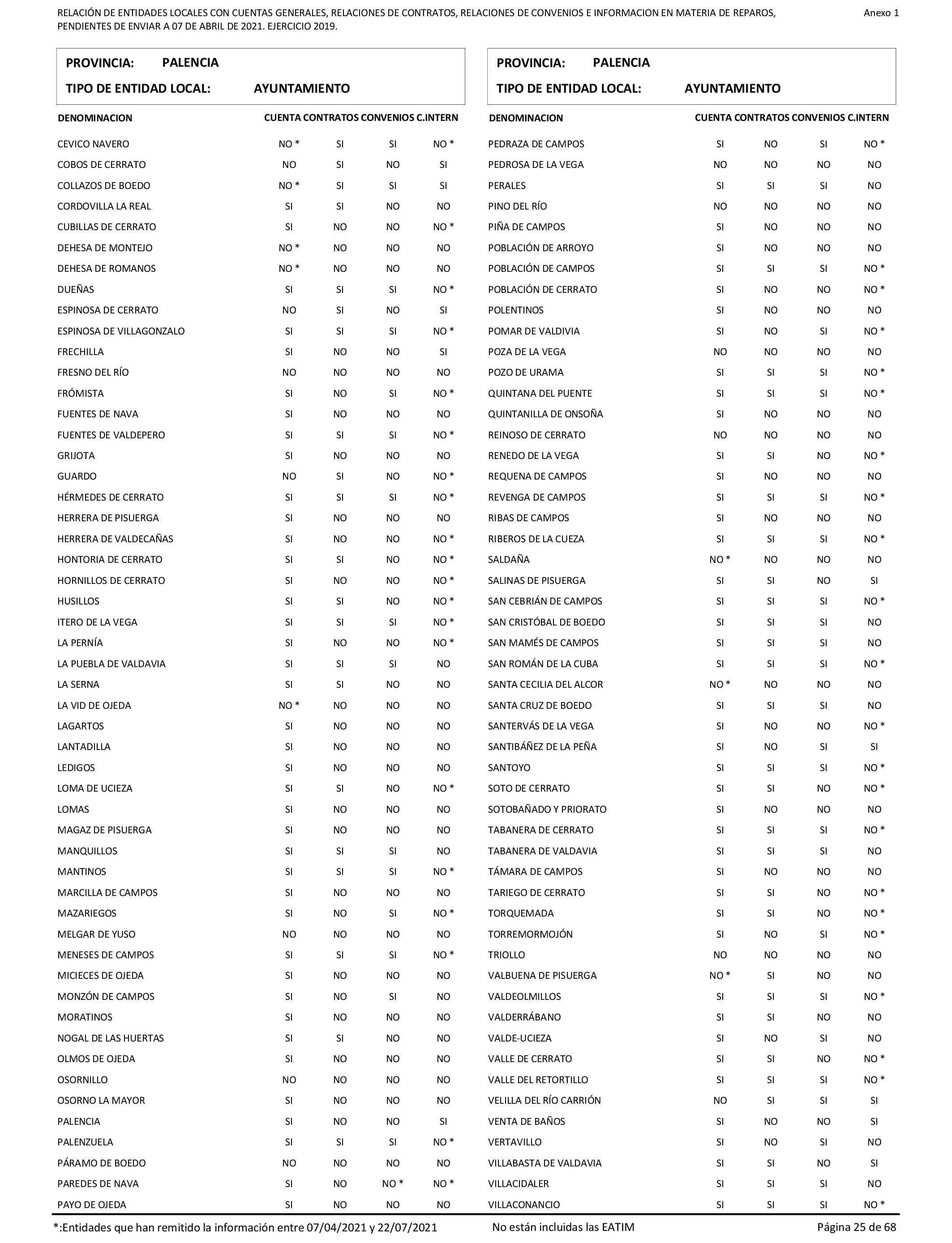 RELACIÓN DE ENTIDADES LOCALES CON CUENTAS GENERALES, RELACIONES DE CONTRATOS, RELACIONES DE CONVENIOS E INFORMACION EN MATERIA DE REPAROS, PENDIENTES DE ENVIAR A 07 DE ABRIL DE 2021. EJERCICIO 2019.

Anexo 1

PROVINCIA: PALENCIA
TIPO DE ENTIDAD LOCAL: AYUNTAMIENTO

| DENOMINACION | CUENTA | CONTRATOS | CONVENIOS | C.INTERN |
|---|---|---|---|---|
| CEVICO NAVERO | NO * | SI | SI | NO * |
| COBOS DE CERRATO | NO | SI | NO | SI |
| COLLAZOS DE BOEDO | NO * | SI | SI | SI |
| CORDOVILLA LA REAL | SI | SI | NO | NO |
| CUBILLAS DE CERRATO | SI | NO | NO | NO * |
| DEHESA DE MONTEJO | NO * | NO | NO | NO |
| DEHESA DE ROMANOS | NO * | NO | NO | NO |
| DUEÑAS | SI | SI | SI | NO * |
| ESPINOSA DE CERRATO | NO | SI | NO | SI |
| ESPINOSA DE VILLAGONZALO | SI | SI | SI | NO * |
| FRECHILLA | SI | NO | NO | SI |
| FRESNO DEL RÍO | NO | NO | NO | NO |
| FRÓMISTA | SI | NO | SI | NO * |
| FUENTES DE NAVA | SI | NO | NO | NO |
| FUENTES DE VALDEPERO | SI | SI | SI | NO * |
| GRIJOTA | SI | NO | NO | NO |
| GUARDO | NO | SI | NO | NO * |
| HÉRMEDES DE CERRATO | SI | SI | SI | NO * |
| HERRERA DE PISUERGA | SI | NO | NO | NO |
| HERRERA DE VALDECAÑAS | SI | NO | NO | NO * |
| HONTORIA DE CERRATO | SI | SI | NO | NO * |
| HORNILLOS DE CERRATO | SI | NO | NO | NO * |
| HUSILLOS | SI | SI | NO | NO * |
| ITERO DE LA VEGA | SI | SI | SI | NO * |
| LA PERNÍA | SI | NO | NO | NO * |
| LA PUEBLA DE VALDAVIA | SI | SI | SI | NO |
| LA SERNA | SI | SI | NO | NO |
| LA VID DE OJEDA | NO * | NO | NO | NO |
| LAGARTOS | SI | NO | NO | NO |
| LANTADILLA | SI | NO | NO | NO |
| LEDIGOS | SI | NO | NO | NO |
| LOMA DE UCIEZA | SI | SI | NO | NO * |
| LOMAS | SI | NO | NO | NO |
| MAGAZ DE PISUERGA | SI | NO | NO | NO |
| MANQUILLOS | SI | SI | SI | NO |
| MANTINOS | SI | SI | SI | NO * |
| MARCILLA DE CAMPOS | SI | NO | NO | NO |
| MAZARIEGOS | SI | NO | SI | NO * |
| MELGAR DE YUSO | NO | NO | NO | NO |
| MENESES DE CAMPOS | SI | SI | SI | NO * |
| MICIECES DE OJEDA | SI | NO | NO | NO |
| MONZÓN DE CAMPOS | SI | NO | SI | NO |
| MORATINOS | SI | NO | NO | NO |
| NOGAL DE LAS HUERTAS | SI | SI | NO | NO |
| OLMOS DE OJEDA | SI | NO | NO | NO |
| OSORNILLO | NO | NO | NO | NO |
| OSORNO LA MAYOR | SI | NO | NO | NO |
| PALENCIA | SI | NO | NO | SI |
| PALENZUELA | SI | SI | SI | NO * |
| PÁRAMO DE BOEDO | NO | NO | NO | NO |
| PAREDES DE NAVA | SI | NO | NO * | NO * |
| PAYO DE OJEDA | SI | NO | NO | NO |

PROVINCIA: PALENCIA
TIPO DE ENTIDAD LOCAL: AYUNTAMIENTO

| DENOMINACION | CUENTA | CONTRATOS | CONVENIOS | C.INTERN |
|---|---|---|---|---|
| PEDRAZA DE CAMPOS | SI | NO | SI | NO * |
| PEDROSA DE LA VEGA | NO | NO | NO | NO |
| PERALES | SI | SI | SI | NO |
| PINO DEL RÍO | NO | NO | NO | NO |
| PIÑA DE CAMPOS | SI | NO | NO | NO |
| POBLACIÓN DE ARROYO | SI | NO | NO | NO |
| POBLACIÓN DE CAMPOS | SI | SI | SI | NO * |
| POBLACIÓN DE CERRATO | SI | NO | NO | NO * |
| POLENTINOS | SI | NO | NO | NO |
| POMAR DE VALDIVIA | SI | NO | SI | NO * |
| POZA DE LA VEGA | NO | NO | NO | NO |
| POZO DE URAMA | SI | SI | SI | NO * |
| QUINTANA DEL PUENTE | SI | SI | SI | NO * |
| QUINTANILLA DE ONSOÑA | SI | NO | NO | NO |
| REINOSO DE CERRATO | NO | NO | NO | NO |
| RENEDO DE LA VEGA | SI | SI | NO | NO * |
| REQUENA DE CAMPOS | SI | NO | NO | NO |
| REVENGA DE CAMPOS | SI | SI | SI | NO * |
| RIBAS DE CAMPOS | SI | NO | NO | NO |
| RIBEROS DE LA CUEZA | SI | SI | SI | NO * |
| SALDAÑA | NO * | NO | NO | NO |
| SALINAS DE PISUERGA | SI | SI | NO | SI |
| SAN CEBRIÁN DE CAMPOS | SI | SI | SI | NO * |
| SAN CRISTÓBAL DE BOEDO | SI | SI | SI | NO |
| SAN MAMÉS DE CAMPOS | SI | SI | SI | NO |
| SAN ROMÁN DE LA CUBA | SI | SI | SI | NO * |
| SANTA CECILIA DEL ALCOR | NO * | NO | NO | NO |
| SANTA CRUZ DE BOEDO | SI | SI | SI | NO |
| SANTERVÁS DE LA VEGA | SI | NO | NO | NO * |
| SANTIBÁÑEZ DE LA PEÑA | SI | NO | SI | SI |
| SANTOYO | SI | SI | SI | NO * |
| SOTO DE CERRATO | SI | SI | NO | NO * |
| SOTOBAÑADO Y PRIORATO | SI | NO | NO | NO |
| TABANERA DE CERRATO | SI | SI | SI | NO * |
| TABANERA DE VALDAVIA | SI | SI | SI | NO |
| TÁMARA DE CAMPOS | SI | NO | NO | NO |
| TARIEGO DE CERRATO | SI | SI | NO | NO * |
| TORQUEMADA | SI | SI | NO | NO * |
| TORREMORMOJÓN | SI | NO | SI | NO * |
| TRIOLLO | NO | NO | NO | NO |
| VALBUENA DE PISUERGA | NO * | SI | NO | NO |
| VALDEOLMILLOS | SI | SI | SI | NO * |
| VALDERRÁBANO | SI | SI | NO | NO |
| VALDE-UCIEZA | SI | NO | SI | NO |
| VALLE DE CERRATO | SI | SI | NO | NO * |
| VALLE DEL RETORTILLO | SI | SI | SI | NO * |
| VELILLA DEL RÍO CARRIÓN | NO | SI | SI | SI |
| VENTA DE BAÑOS | SI | NO | NO | SI |
| VERTAVILLO | SI | NO | SI | NO |
| VILLABASTA DE VALDAVIA | SI | SI | NO | SI |
| VILLACIDALER | SI | SI | SI | NO |
| VILLACONANCIO | SI | SI | SI | NO * |

*:Entidades que han remitido la información entre 07/04/2021 y 22/07/2021

No están incluidas las EATIM

Página 25 de 68